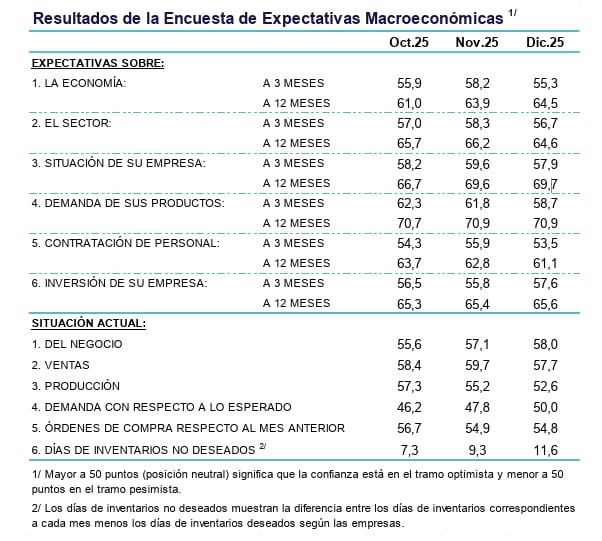 Resultados de la Encuesta de Expectativas Macroeconómicas $^{1/}$

| | | Oct.25 | Nov.25 | Dic.25 |
|---|---|---|---|---|
| EXPECTATIVAS SOBRE: | | | | |
| 1. LA ECONOMÍA: | A 3 MESES | 55,9 | 58,2 | 55,3 |
| | A 12 MESES | 61,0 | 63,9 | 64,5 |
| 2. EL SECTOR: | A 3 MESES | 57,0 | 58,3 | 56,7 |
| | A 12 MESES | 65,7 | 66,2 | 64,6 |
| 3. SITUACIÓN DE SU EMPRESA: | A 3 MESES | 58,2 | 59,6 | 57,9 |
| | A 12 MESES | 66,7 | 69,6 | 69,7 |
| 4. DEMANDA DE SUS PRODUCTOS: | A 3 MESES | 62,3 | 61,8 | 58,7 |
| | A 12 MESES | 70,7 | 70,9 | 70,9 |
| 5. CONTRATACIÓN DE PERSONAL: | A 3 MESES | 54,3 | 55,9 | 53,5 |
| | A 12 MESES | 63,7 | 62,8 | 61,1 |
| 6. INVERSIÓN DE SU EMPRESA: | A 3 MESES | 56,5 | 55,8 | 57,6 |
| | A 12 MESES | 65,3 | 65,4 | 65,6 |
| SITUACIÓN ACTUAL: | | | | |
| 1. DEL NEGOCIO | | 55,6 | 57,1 | 58,0 |
| 2. VENTAS | | 58,4 | 59,7 | 57,7 |
| 3. PRODUCCIÓN | | 57,3 | 55,2 | 52,6 |
| 4. DEMANDA CON RESPECTO A LO ESPERADO | | 46,2 | 47,8 | 50,0 |
| 5. ÓRDENES DE COMPRA RESPECTO AL MES ANTERIOR | | 56,7 | 54,9 | 54,8 |
| 6. DÍAS DE INVENTARIOS NO DESEADOS $^{2/}$ | | 7,3 | 9,3 | 11,6 |

1/ Mayor a 50 puntos (posición neutral) significa que la confianza está en el tramo optimista y menor a 50 puntos en el tramo pesimista.

2/ Los días de inventarios no deseados muestran la diferencia entre los días de inventarios correspondientes a cada mes menos los días de inventarios deseados según las empresas.